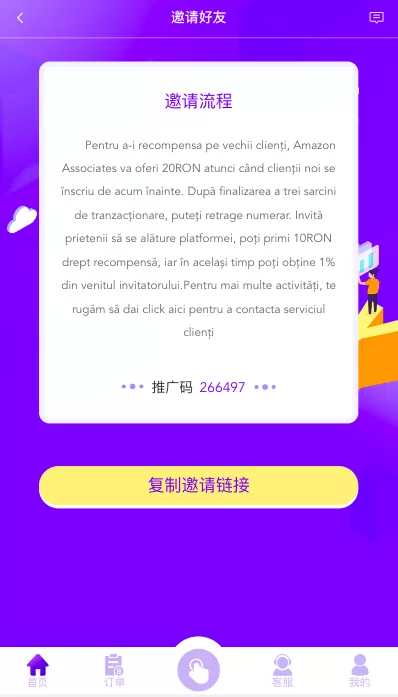 邀请好友

邀请流程

Pentru a-i recompensa pe vechii clienți, Amazon Associates va oferi 20RON atunci când clienții noi se înscriu de acum înainte. După finalizarea a trei sarcini de tranzacționare, puteți retrage numerar. Invită prietenii să se alăture platformei, poți primi 10RON drept recompensă, iar în același timp poți obține 1% din venitul invitatorului.Pentru mai multe activități, te rugăm să dai click aici pentru a contacta serviciul clienți

推广码 266497

复制邀请链接

首页 订单 客服 我的